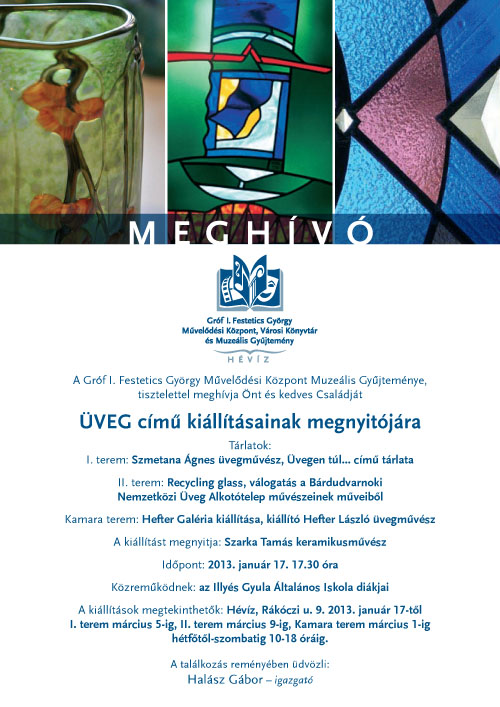 MEGHÍVÓ

Gróf I. Festetics György
Művelődési Központ, Városi Könyvtár
és Muzeális Gyűjtemény

HÉVÍZ

A Gróf I. Festetics György Művelődési Központ Muzeális Gyűjteménye, tisztelettel meghívja Önt és kedves Családját

ÜVEG című kiállításainak megnyitójára

Tárlatok:
I. terem: Szmetana Ágnes üvegművész, Üvegen túl... című tárlata

II. terem: Recycling glass, válogatás a Bárdudvarnoki Nemzetközi Üveg Alkotótelep művészeinek műveiből

Kamara terem: Hefter Galéria kiállítása, kiállító Hefter László üvegművész

A kiállítást megnyitja: Szarka Tamás keramikusművész

Időpont: 2013. január 17. 17.30 óra

Közreműködnek: az Illyés Gyula Általános Iskola diákjai

A kiállítások megtekinthetők: Hévíz, Rákóczi u. 9. 2013. január 17-től I. terem március 5-ig, II. terem március 9-ig, Kamara terem március 1-ig hétfőtől-szombatig 10-18 óráig.

A találkozás reményében üdvözli:
Halász Gábor – igazgató